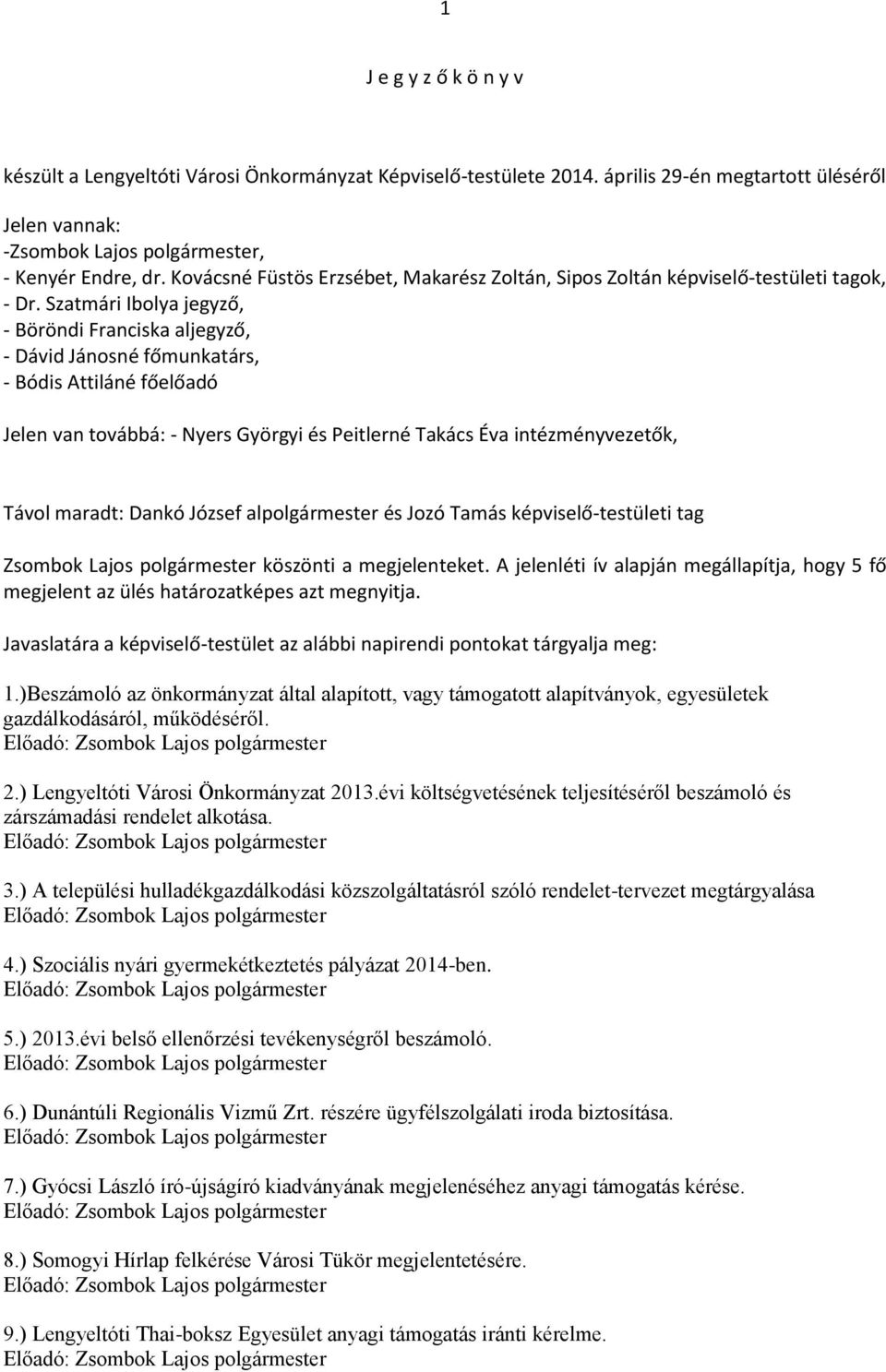 1

J e g y z ő k ö n y v

készült a Lengyeltóti Városi Önkormányzat Képviselő-testülete 2014. április 29-én megtartott üléséről

Jelen vannak:
-Zsombok Lajos polgármester,
- Kenyér Endre, dr. Kovácsné Füstös Erzsébet, Makarész Zoltán, Sipos Zoltán képviselő-testületi tagok,
- Dr. Szatmári Ibolya jegyző,
- Böröndi Franciska aljegyző,
- Dávid Jánosné főmunkatárs,
- Bódis Attiláné főelőadó

Jelen van továbbá: - Nyers Györgyi és Peitlerné Takács Éva intézményvezetők,

Távol maradt: Dankó József alpolgármester és Jozó Tamás képviselő-testületi tag

Zsombok Lajos polgármester köszönti a megjelenteket. A jelenléti ív alapján megállapítja, hogy 5 fő megjelent az ülés határozatképes azt megnyitja.

Javaslatára a képviselő-testület az alábbi napirendi pontokat tárgyalja meg:

1.)Beszámoló az önkormányzat által alapított, vagy támogatott alapítványok, egyesületek gazdálkodásáról, működéséről.
Előadó: Zsombok Lajos polgármester

2.) Lengyeltóti Városi Önkormányzat 2013.évi költségvetésének teljesítéséről beszámoló és zárszámadási rendelet alkotása.
Előadó: Zsombok Lajos polgármester

3.) A települési hulladékgazdálkodási közszolgáltatásról szóló rendelet-tervezet megtárgyalása
Előadó: Zsombok Lajos polgármester

4.) Szociális nyári gyermekétkeztetés pályázat 2014-ben.
Előadó: Zsombok Lajos polgármester

5.) 2013.évi belső ellenőrzési tevékenységről beszámoló.
Előadó: Zsombok Lajos polgármester

6.) Dunántúli Regionális Vizmű Zrt. részére ügyfélszolgálati iroda biztosítása.
Előadó: Zsombok Lajos polgármester

7.) Gyócsi László író-újságíró kiadványának megjelenéséhez anyagi támogatás kérése.
Előadó: Zsombok Lajos polgármester

8.) Somogyi Hírlap felkérése Városi Tükör megjelentetésére.
Előadó: Zsombok Lajos polgármester

9.) Lengyeltóti Thai-boksz Egyesület anyagi támogatás iránti kérelme.
Előadó: Zsombok Lajos polgármester